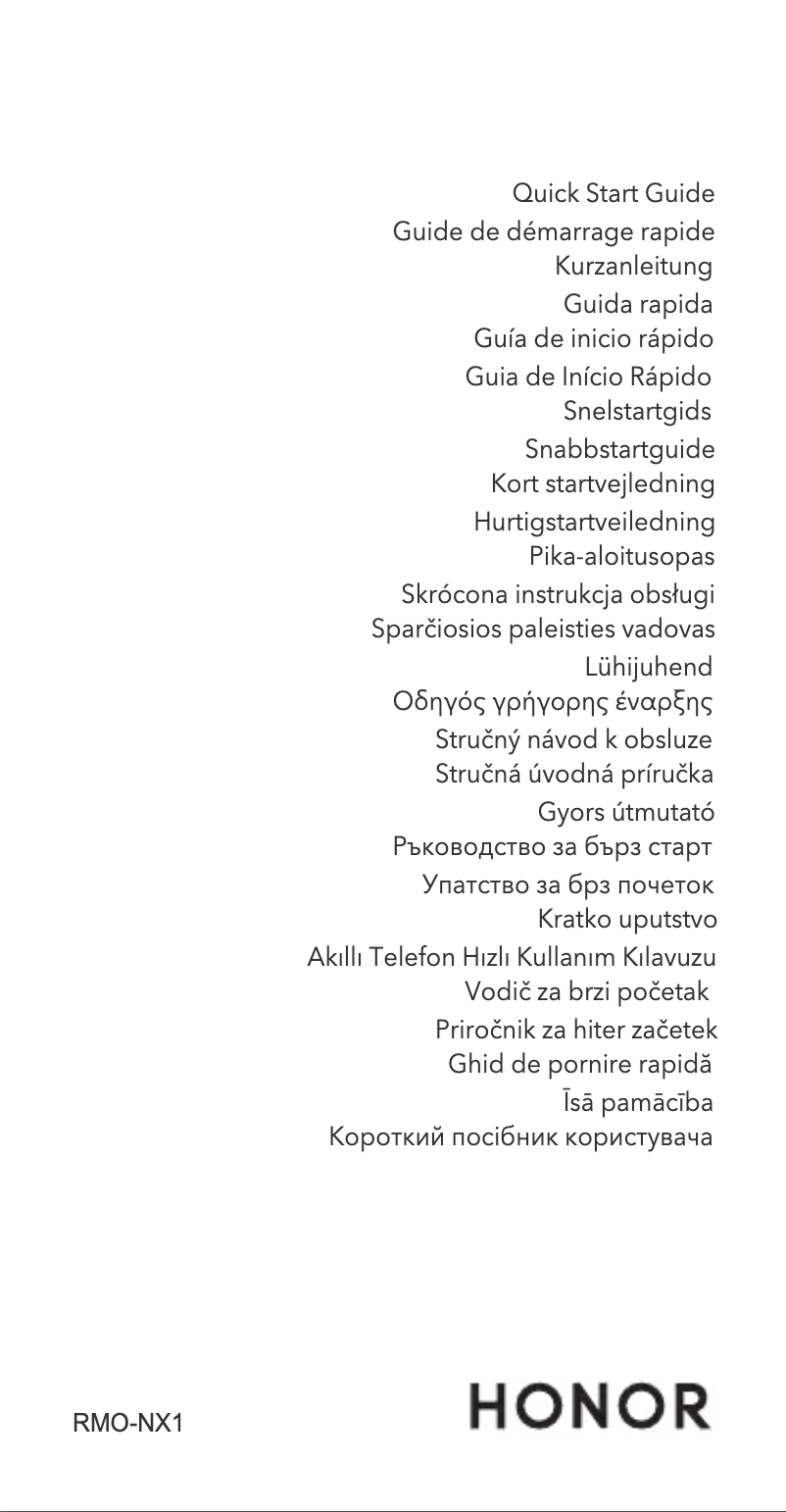 Quick Start Guide
Guide de démarrage rapide
Kurzanleitung
Guida rapida
Guía de inicio rápido
Guia de Início Rápido
Snelstartgids
Snabbstartguide
Kort startvejledning
Hurtigstartveiledning
Pika-aloitusopas
Skrócona instrukcja obsługi
Sparčiosios paleisties vadovas
Lühijuhend
Οδηγός γρήγορης έναρξης
Stručný návod k obsluze
Stručná úvodná príručka
Gyors útmutató
Ръководство за бърз старт
Упатство за брз почеток
Kratko uputstvo
Akıllı Telefon Hızlı Kullanım Kılavuzu
Vodič za brzi početak
Priročnik za hiter začetek
Ghid de pornire rapidă
Īsā pamācība
Короткий посібник користувача

RMO-NX1

HONOR